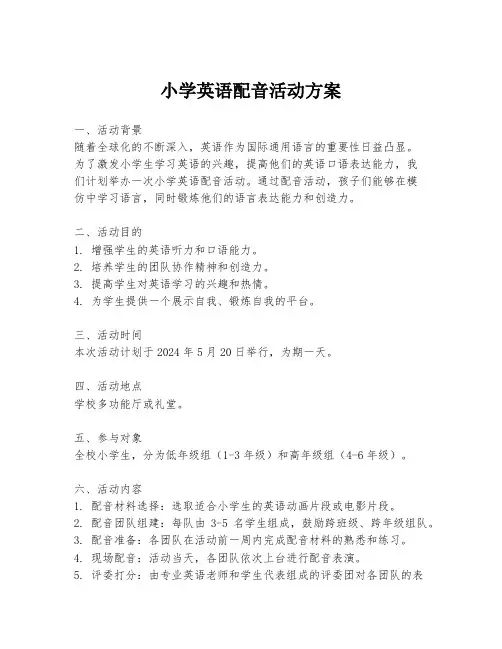 小学英语配音活动方案

一、活动背景
随着全球化的不断深入，英语作为国际通用语言的重要性日益凸显。为了激发小学生学习英语的兴趣，提高他们的英语口语表达能力，我们计划举办一次小学英语配音活动。通过配音活动，孩子们能够在模仿中学习语言，同时锻炼他们的语言表达能力和创造力。

二、活动目的
1. 增强学生的英语听力和口语能力。
2. 培养学生的团队协作精神和创造力。
3. 提高学生对英语学习的兴趣和热情。
4. 为学生提供一个展示自我、锻炼自我的平台。

三、活动时间
本次活动计划于 2024 年 5 月 20 日举行，为期一天。

四、活动地点
学校多功能厅或礼堂。

五、参与对象
全校小学生，分为低年级组（1-3 年级）和高年级组（4-6 年级）。

六、活动内容
1. 配音材料选择：选取适合小学生的英语动画片段或电影片段。
2. 配音团队组建：每队由 3-5 名学生组成，鼓励跨班级、跨年级组队。
3. 配音准备：各团队在活动前一周内完成配音材料的熟悉和练习。
4. 现场配音：活动当天，各团队依次上台进行配音表演。
5. 评委打分：由专业英语老师和学生代表组成的评委团对各团队的表